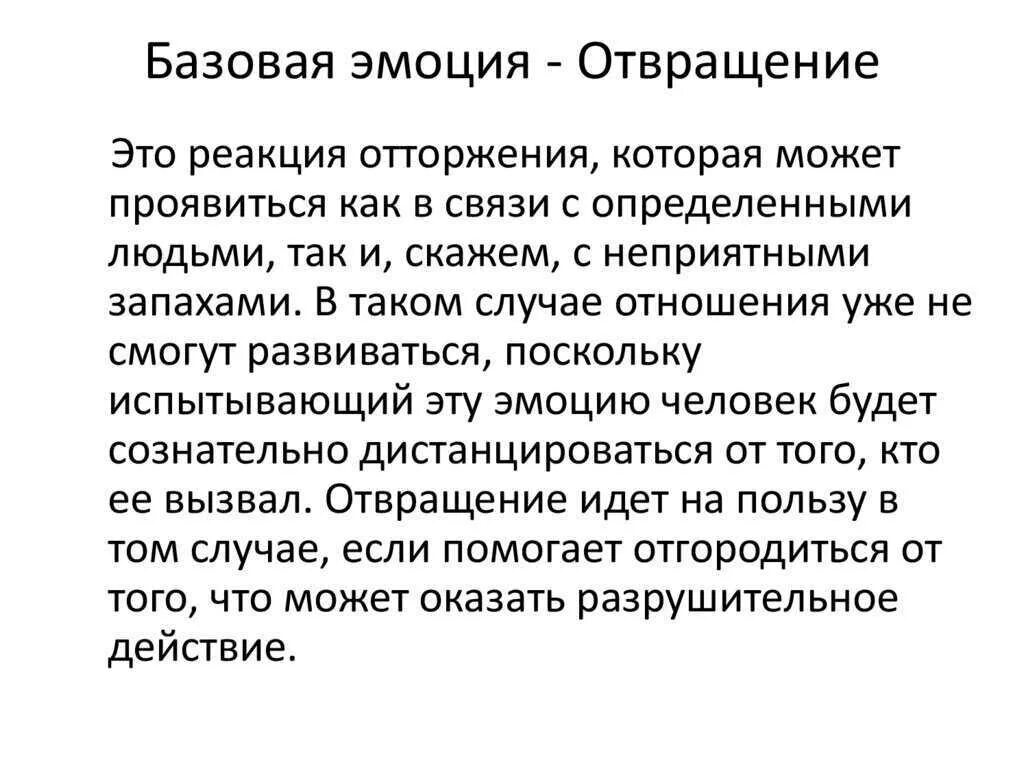 Базовая эмоция - Отвращение

Это реакция отторжения, которая может проявиться как в связи с определенными людьми, так и, скажем, с неприятными запахами. В таком случае отношения уже не смогут развиваться, поскольку испытывающий эту эмоцию человек будет сознательно дистанцироваться от того, кто ее вызвал. Отвращение идет на пользу в том случае, если помогает отгородиться от того, что может оказать разрушительное действие.